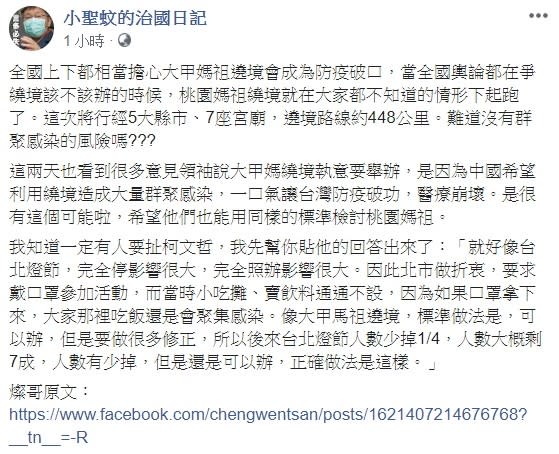 小聖蚊的治國日記
1 小時 ·

全國上下都相當擔心大甲媽祖遶境會成為防疫破口，當全國輿論都在爭繞境該不該辦的時候，桃園媽祖繞境就在大家都不知道的情形下起跑了。這次將行經5大縣市、7座宮廟，遶境路線約448公里。難道沒有群聚感染的風險嗎???

這兩天也看到很多意見領袖說大甲媽繞境執意要舉辦，是因為中國希望利用繞境造成大量群聚感染，一口氣讓台灣防疫破功，醫療崩壞。是很有這個可能啦，希望他們也能用同樣的標準檢討桃園媽祖。

我知道一定有人要扯柯文哲，我先幫你貼他的回答出來了：「就好像台北燈節，完全停影響很大，完全照辦影響很大。因此北市做折衷，要求戴口罩參加活動，而當時小吃攤、賣飲料通通不設，因為如果口罩拿下來，大家那裡吃飯還是會聚集感染。像大甲馬祖遶境，標準做法是，可以辦，但是要做很多修正，所以後來台北燈節人數少掉1/4，人數大概剩7成，人數有少掉，但是還是可以辦，正確做法是這樣。」

燦哥原文：
https://www.facebook.com/chengwentsan/posts/1621407214676768?__tn__=-R